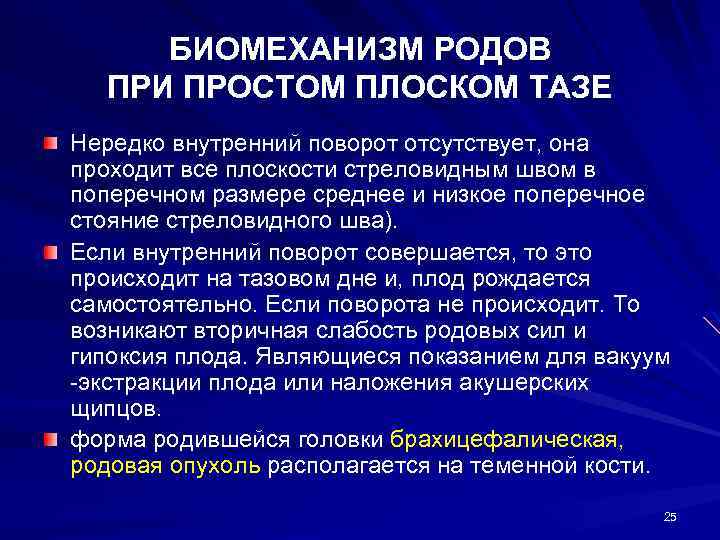 БИОМЕХАНИЗМ РОДОВ
ПРИ ПРОСТОМ ПЛОСКОМ ТАЗЕ

Нередко внутренний поворот отсутствует, она проходит все плоскости стреловидным швом в поперечном размере среднее и низкое поперечное стояние стреловидного шва).

Если внутренний поворот совершается, то это происходит на тазовом дне и, плод рождается самостоятельно. Если поворота не происходит. То возникают вторичная слабость родовых сил и гипоксия плода. Являющиеся показанием для вакуум -экстракции плода или наложения акушерских щипцов.

форма родившейся головки брахицефалическая, родовая опухоль располагается на теменной кости.

25